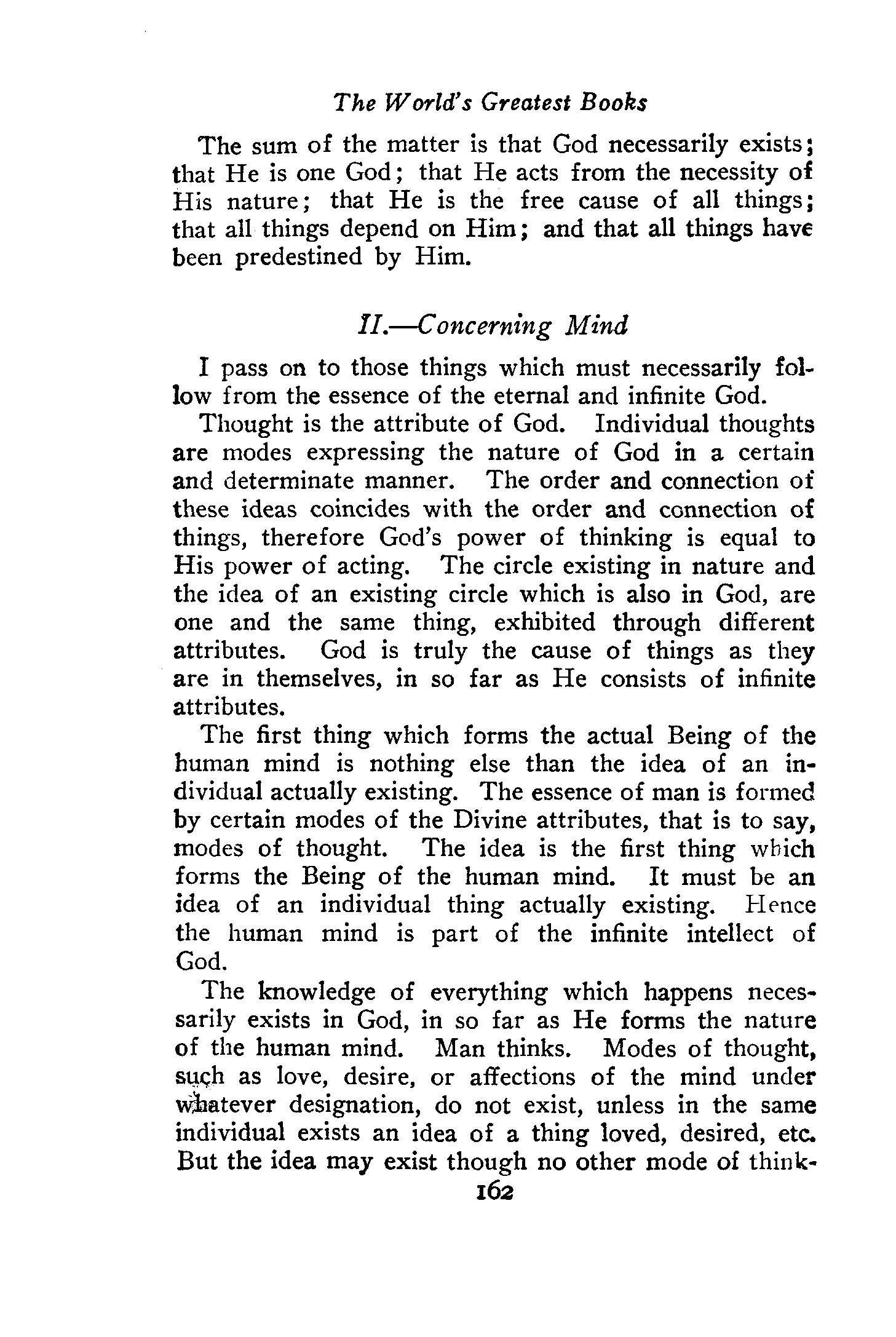 The World's Greatest Books

The sum of the matter is that God necessarily exists; that He is one God; that He acts from the necessity of His nature; that He is the free cause of all things; that all things depend on Him; and that all things have been predestined by Him.

II.—Concerning Mind

I pass on to those things which must necessarily follow from the essence of the eternal and infinite God.

Thought is the attribute of God. Individual thoughts are modes expressing the nature of God in a certain and determinate manner. The order and connection of these ideas coincides with the order and connection of things, therefore God's power of thinking is equal to His power of acting. The circle existing in nature and the idea of an existing circle which is also in God, are one and the same thing, exhibited through different attributes. God is truly the cause of things as they are in themselves, in so far as He consists of infinite attributes.

The first thing which forms the actual Being of the human mind is nothing else than the idea of an individual actually existing. The essence of man is formed by certain modes of the Divine attributes, that is to say, modes of thought. The idea is the first thing which forms the Being of the human mind. It must be an idea of an individual thing actually existing. Hence the human mind is part of the infinite intellect of God.

The knowledge of everything which happens necessarily exists in God, in so far as He forms the nature of the human mind. Man thinks. Modes of thought, such as love, desire, or affections of the mind under whatever designation, do not exist, unless in the same individual exists an idea of a thing loved, desired, etc. But the idea may exist though no other mode of think-

162